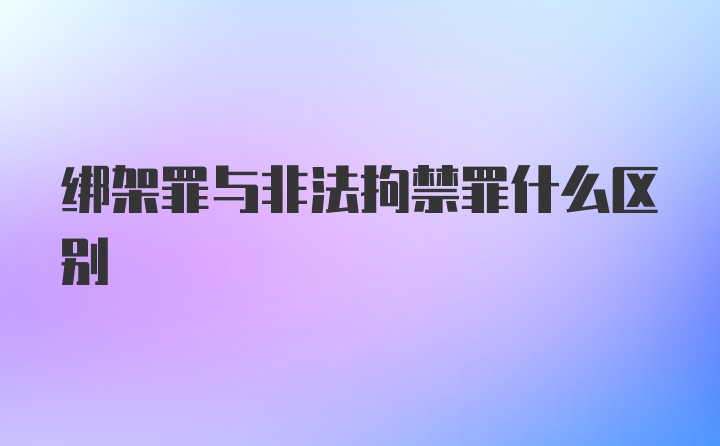 绑架罪与非法拘禁罪什么区别